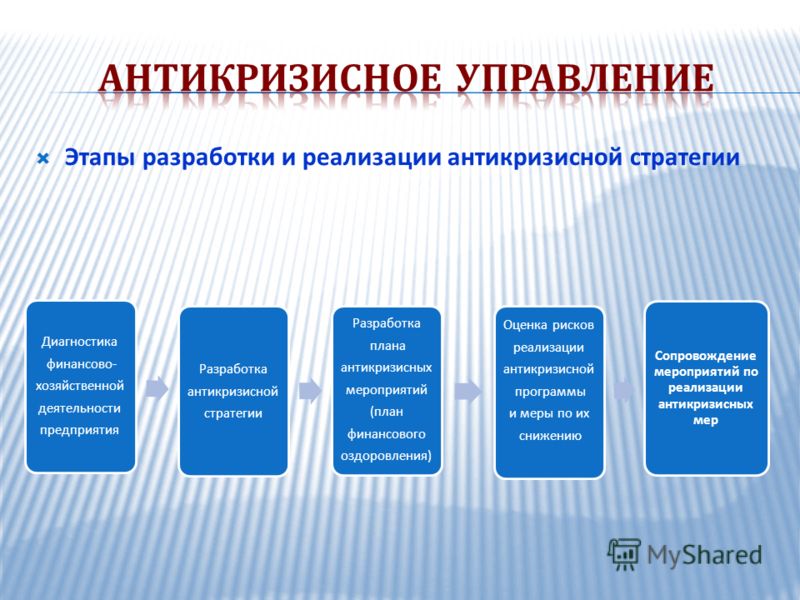 АНТИКРИЗИСНОЕ УПРАВЛЕНИЕ

Этапы разработки и реализации антикризисной стратегии

Диагностика финансово-хозяйственной деятельности предприятия

Разработка антикризисной стратегии

Разработка плана антикризисных мероприятий (план финансового оздоровления)

Оценка рисков реализации антикризисной программы и меры по их снижению

Сопровождение мероприятий по реализации антикризисных мер

MyShared